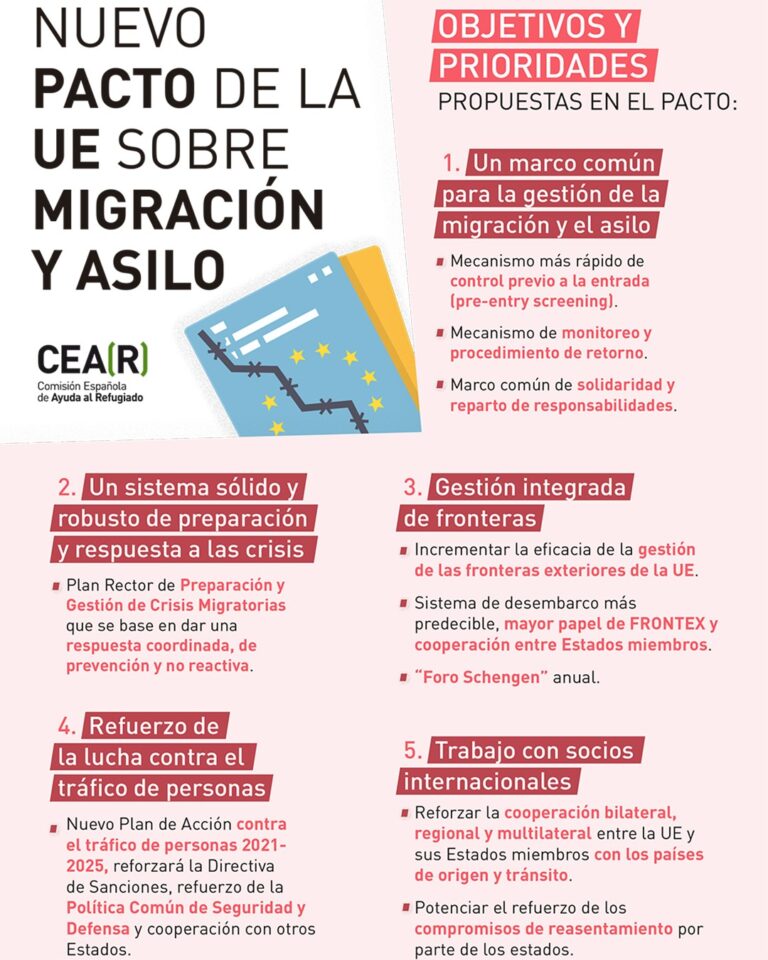 NUEVO PACTO DE LA UE SOBRE MIGRACIÓN Y ASILO

CEA(R)
Comisión Española de Ayuda al Refugiado

OBJETIVOS Y PRIORIDADES
PROPUESTAS EN EL PACTO:

1. Un marco común para la gestión de la migración y el asilo

Mecanismo más rápido de control previo a la entrada (pre-entry screening).

Mecanismo de monitoreo y procedimiento de retorno.

Marco común de solidaridad y reparto de responsabilidades.

2. Un sistema sólido y robusto de preparación y respuesta a las crisis

Plan Rector de Preparación y Gestión de Crisis Migratorias que se base en dar una respuesta coordinada, de prevención y no reactiva.

3. Gestión integrada de fronteras

Incrementar la eficacia de la gestión de las fronteras exteriores de la UE.

Sistema de desembarco más predecible, mayor papel de FRONTEX y cooperación entre Estados miembros.

"Foro Schengen" anual.

4. Refuerzo de la lucha contra el tráfico de personas

Nuevo Plan de Acción contra el tráfico de personas 2021-2025, reforzará la Directiva de Sanciones, refuerzo de la Política Común de Seguridad y Defensa y cooperación con otros Estados.

5. Trabajo con socios internacionales

Reforzar la cooperación bilateral, regional y multilateral entre la UE y sus Estados miembros con los países de origen y tránsito.

Potenciar el refuerzo de los compromisos de reasentamiento por parte de los estados.